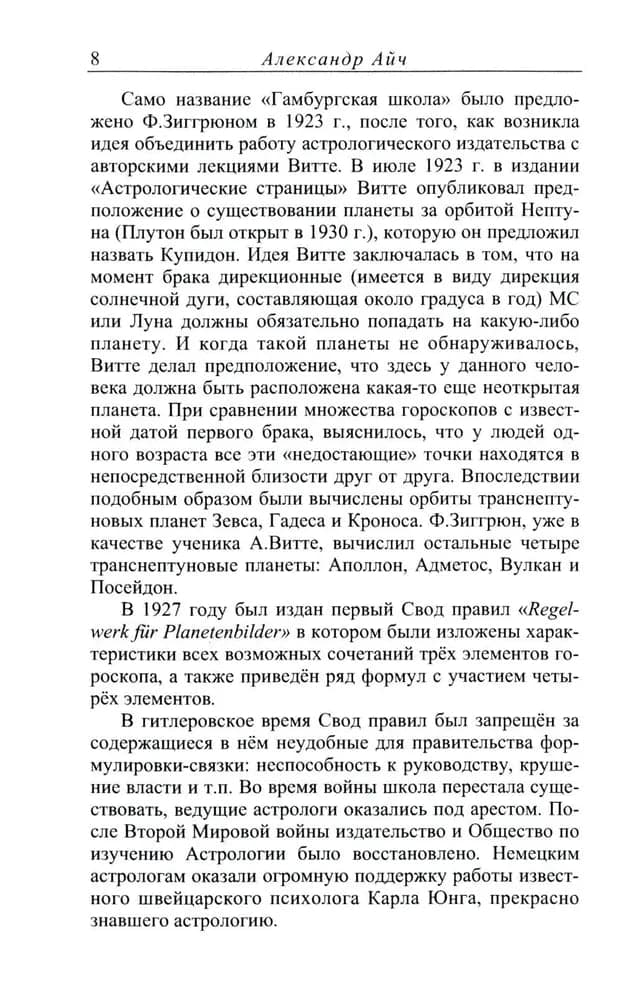 8 Александр Айч

Само название «Гамбургская школа» было предложено Ф.Зиггрюном в 1923 г., после того, как возникла идея объединить работу астрологического издательства с авторскими лекциями Витте. В июле 1923 г. в издании «Астрологические страницы» Витте опубликовал предположение о существовании планеты за орбитой Нептуна (Плутон был открыт в 1930 г.), которую он предложил назвать Купидон. Идея Витте заключалась в том, что на момент брака дирекционные (имеется в виду дирекция солнечной дуги, составляющая около градуса в год) МС или Луна должны обязательно попадать на какую-либо планету. И когда такой планеты не обнаруживалось, Витте делал предположение, что здесь у данного человека должна быть расположена какая-то еще неоткрытая планета. При сравнении множества гороскопов с известной датой первого брака, выяснилось, что у людей одного возраста все эти «недостающие» точки находятся в непосредственной близости друг от друга. Впоследствии подобным образом были вычислены орбиты транснептуновых планет Зевса, Гадеса и Кроноса. Ф.Зиггрюн, уже в качестве ученика А.Витте, вычислил остальные четыре транснептуновые планеты: Аполлон, Адметос, Вулкан и Посейдон.

В 1927 году был издан первый Свод правил «Regelwerk für Planetenbilder» в котором были изложены характеристики всех возможных сочетаний трёх элементов гороскопа, а также приведён ряд формул с участием четырёх элементов.

В гитлеровское время Свод правил был запрещён за содержащиеся в нём неудобные для правительства формулировки-связки: неспособность к руководству, крушение власти и т.п. Во время войны школа перестала существовать, ведущие астрологи оказались под арестом. После Второй Мировой войны издательство и Общество по изучению Астрологии было восстановлено. Немецким астрологам оказали огромную поддержку работы известного швейцарского психолога Карла Юнга, прекрасно знавшего астрологию.